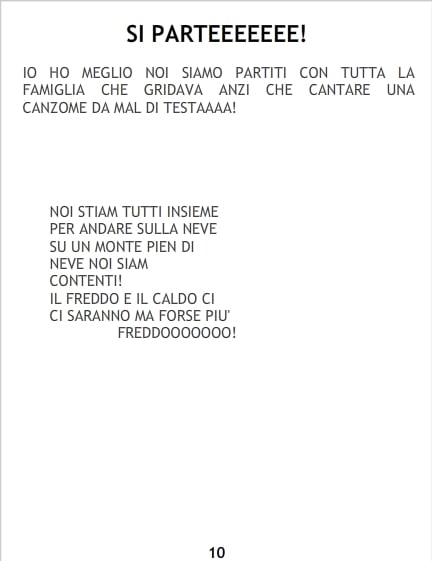 SI PARTEEEEEEE!

IO HO MEGLIO NOI SIAMO PARTITI CON TUTTA LA FAMIGLIA CHE GRIDAVA ANZI CHE CANTARE UNA CANZOME DA MAL DI TESTAAAA!

NOI STIAM TUTTI INSIEME
PER ANDARE SULLA NEVE
SU UN MONTE PIEN DI
NEVE NOI SIAM
CONTENTI!
IL FREDDO E IL CALDO CI
CI SARANNO MA FORSE PIU'
FREDDOOOOOOO!

10